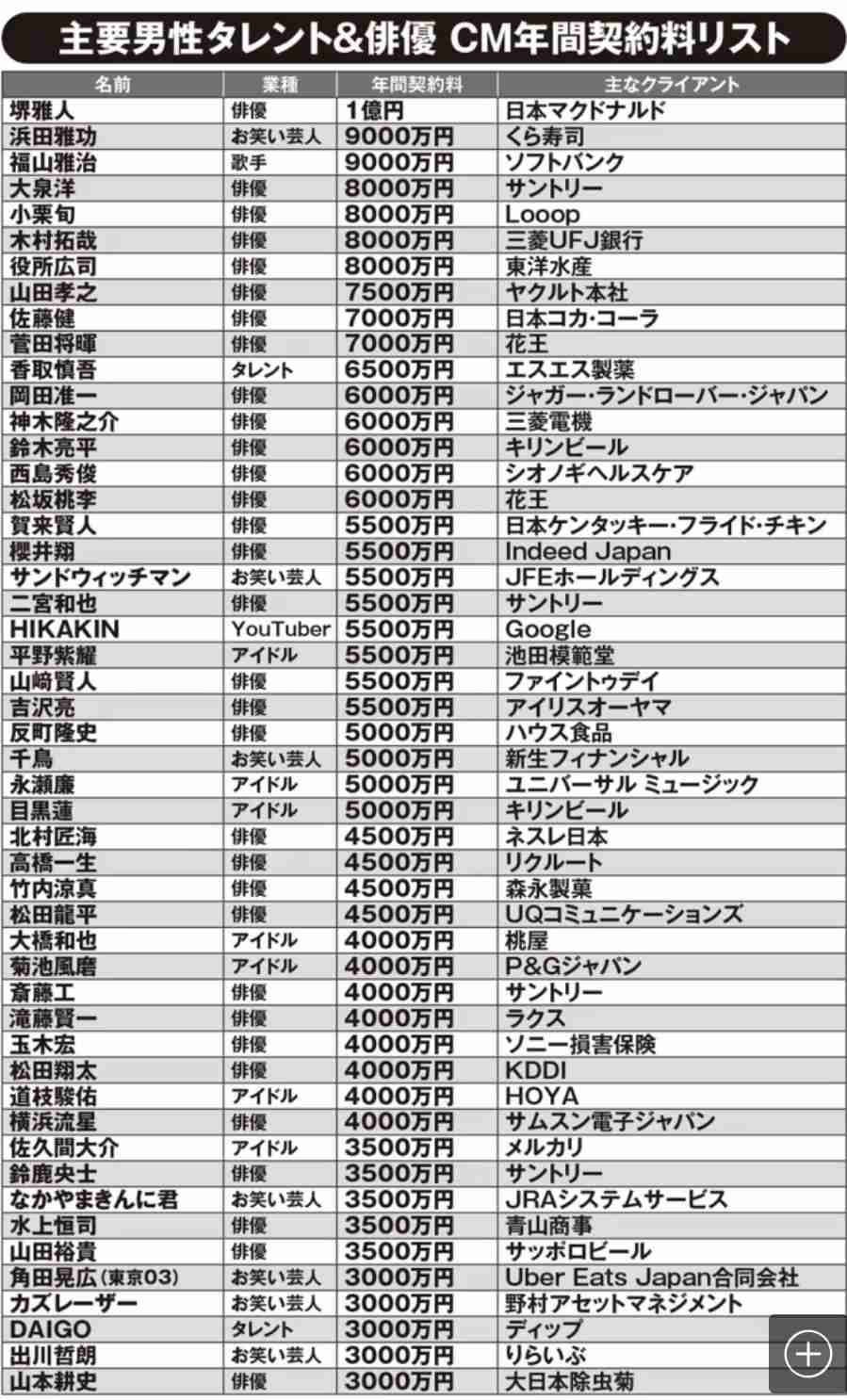 主要男性タレント&俳優 CM年間契約料リスト

| 名前 | 業種 | 年間契約料 | 主なクライアント |
|---|---|---|---|
| 堺雅人 | 俳優 | 1億円 | 日本マクドナルド |
| 浜田雅功 | お笑い芸人 | 9000万円 | くら寿司 |
| 福山雅治 | 歌手 | 9000万円 | ソフトバンク |
| 大泉洋 | 俳優 | 8000万円 | サントリー |
| 小栗旬 | 俳優 | 8000万円 | Looop |
| 木村拓哉 | 俳優 | 8000万円 | 三菱UFJ銀行 |
| 役所広司 | 俳優 | 8000万円 | 東洋水産 |
| 山田孝之 | 俳優 | 7500万円 | ヤクルト本社 |
| 佐藤健 | 俳優 | 7000万円 | 日本コカ・コーラ |
| 菅田将暉 | 俳優 | 7000万円 | 花王 |
| 香取慎吾 | タレント | 6500万円 | エスエス製薬 |
| 岡田准一 | 俳優 | 6000万円 | ジャガー・ランドローバー・ジャパン |
| 神木隆之介 | 俳優 | 6000万円 | 三菱電機 |
| 鈴木亮平 | 俳優 | 6000万円 | キリンビール |
| 西島秀俊 | 俳優 | 6000万円 | シオノギヘルスケア |
| 松坂桃李 | 俳優 | 6000万円 | 花王 |
| 賀来賢人 | 俳優 | 5500万円 | 日本ケンタッキー・フライド・チキン |
| 櫻井翔 | 俳優 | 5500万円 | Indeed Japan |
| サンドウィッチマン | お笑い芸人 | 5500万円 | JFEホールディングス |
| 二宮和也 | 俳優 | 5500万円 | サントリー |
| HIKAKIN | YouTuber | 5500万円 | Google |
| 平野紫耀 | アイドル | 5500万円 | 池田模範堂 |
| 山﨑賢人 | 俳優 | 5500万円 | ファイントゥデイ |
| 吉沢亮 | 俳優 | 5500万円 | アイリスオーヤマ |
| 反町隆史 | 俳優 | 5000万円 | ハウス食品 |
| 千鳥 | お笑い芸人 | 5000万円 | 新生フィナンシャル |
| 永瀬廉 | アイドル | 5000万円 | ユニバーサル ミュージック |
| 目黒蓮 | アイドル | 5000万円 | キリンビール |
| 北村匠海 | 俳優 | 4500万円 | ネスレ日本 |
| 高橋一生 | 俳優 | 4500万円 | リクルート |
| 竹内涼真 | 俳優 | 4500万円 | 森永製菓 |
| 松田龍平 | 俳優 | 4500万円 | UQコミュニケーションズ |
| 大橋和也 | アイドル | 4000万円 | 桃屋 |
| 菊池風磨 | アイドル | 4000万円 | P&Gジャパン |
| 斎藤工 | 俳優 | 4000万円 | サントリー |
| 滝藤賢一 | 俳優 | 4000万円 | ラクス |
| 玉木宏 | 俳優 | 4000万円 | ソニー損害保険 |
| 松田翔太 | 俳優 | 4000万円 | KDDI |
| 道枝駿佑 | アイドル | 4000万円 | HOYA |
| 横浜流星 | 俳優 | 4000万円 | サムスン電子ジャパン |
| 佐久間大介 | アイドル | 3500万円 | メルカリ |
| 鈴鹿央士 | 俳優 | 3500万円 | サントリー |
| なかやまきんに君 | お笑い芸人 | 3500万円 | JRAシステムサービス |
| 水上恒司 | 俳優 | 3500万円 | 青山商事 |
| 山田裕貴 | 俳優 | 3500万円 | サッポロビール |
| 角田晃広(東京03) | お笑い芸人 | 3000万円 | Uber Eats Japan合同会社 |
| カズレーザー | お笑い芸人 | 3000万円 | 野村アセットマネジメント |
| DAIGO | タレント | 3000万円 | ディップ |
| 出川哲朗 | お笑い芸人 | 3000万円 | りらいぶ |
| 山本耕史 | 俳優 | 3000万円 | 大日本除虫菊 |